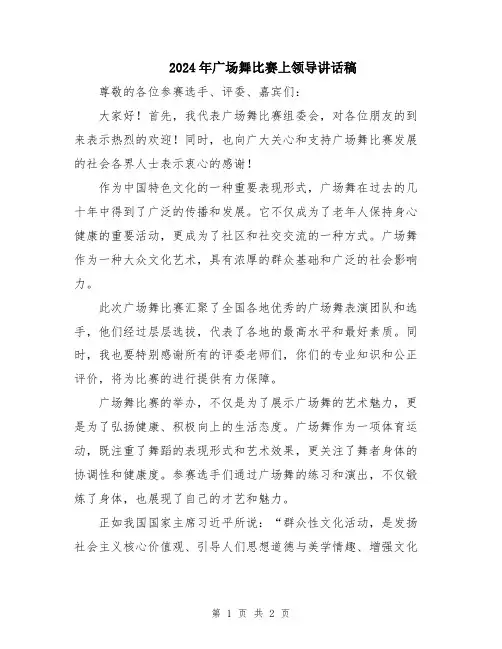 2024年广场舞比赛上领导讲话稿

尊敬的各位参赛选手、评委、嘉宾们：

大家好！首先，我代表广场舞比赛组委会，对各位朋友的到来表示热烈的欢迎！同时，也向广大关心和支持广场舞比赛发展的社会各界人士表示衷心的感谢！

作为中国特色文化的一种重要表现形式，广场舞在过去的几十年中得到了广泛的传播和发展。它不仅成为了老年人保持身心健康的重要活动，更成为了社区和社交交流的一种方式。广场舞作为一种大众文化艺术，具有浓厚的群众基础和广泛的社会影响力。

此次广场舞比赛汇聚了全国各地优秀的广场舞表演团队和选手，他们经过层层选拔，代表了各地的最高水平和最好素质。同时，我也要特别感谢所有的评委老师们，你们的专业知识和公正评价，将为比赛的进行提供有力保障。

广场舞比赛的举办，不仅是为了展示广场舞的艺术魅力，更是为了弘扬健康、积极向上的生活态度。广场舞作为一项体育运动，既注重了舞蹈的表现形式和艺术效果，更关注了舞者身体的协调性和健康度。参赛选手们通过广场舞的练习和演出，不仅锻炼了身体，也展现了自己的才艺和魅力。

正如我国国家主席习近平所说：“群众性文化活动，是发扬社会主义核心价值观、引导人们思想道德与美学情趣、增强文化

第 1 页 共 2 页